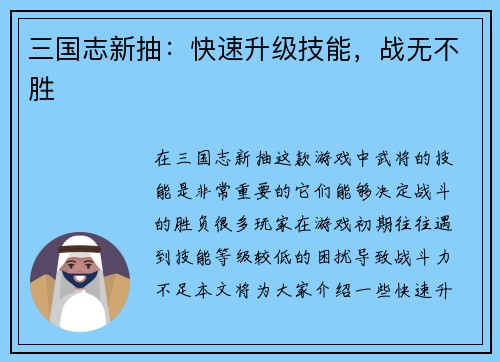 三国志新抽：快速升级技能，战无不胜

在三国志新抽这款游戏中武将的技能是非常重要的它们能够决定战斗的胜负很多玩家在游戏初期往往遇到技能等级较低的困扰导致战斗力不足本文将为大家介绍一些快速升